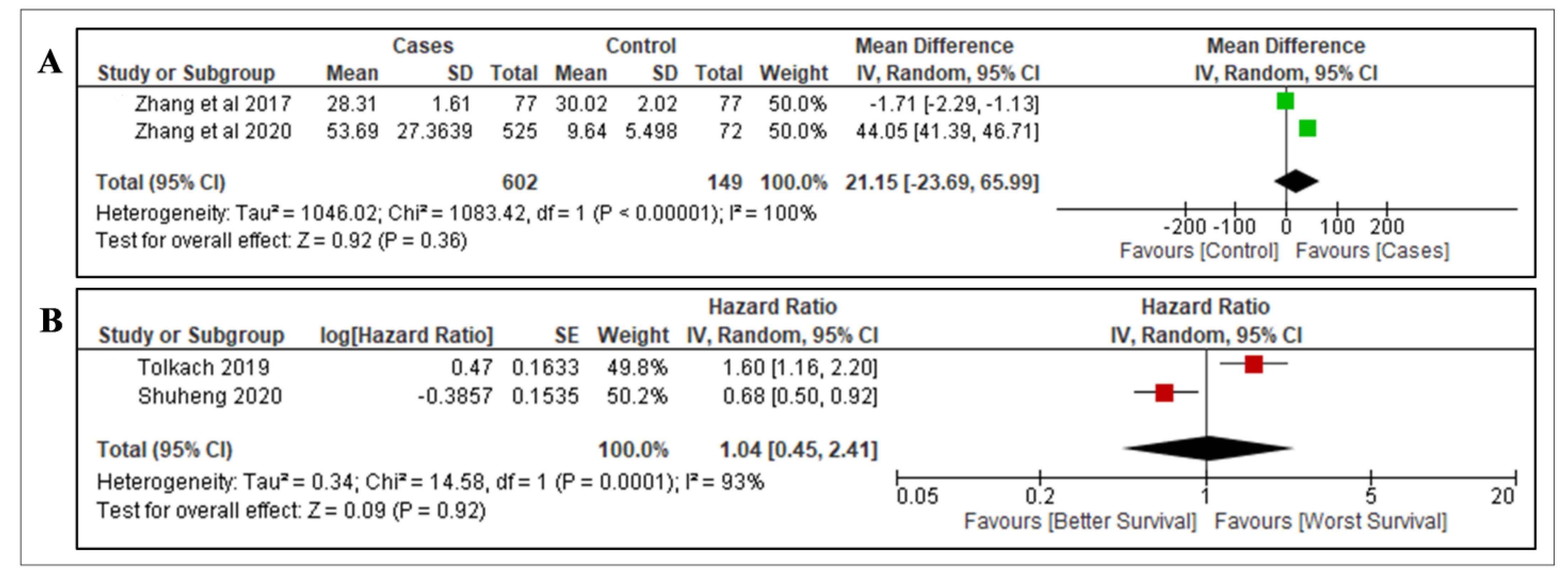 A

| Study or Subgroup | Cases Mean | Cases SD | Cases Total | Control Mean | Control SD | Control Total | Weight | Mean Difference IV, Random, 95% CI |
|---|---|---|---|---|---|---|---|---|
| Zhang et al 2017 | 28.31 | 1.61 | 77 | 30.02 | 2.02 | 77 | 50.0% | -1.71 [-2.29, -1.13] |
| Zhang et al 2020 | 53.69 | 27.3639 | 525 | 9.64 | 5.498 | 72 | 50.0% | 44.05 [41.39, 46.71] |
| Total (95% CI) | | | 602 | | | 149 | 100.0% | 21.15 [-23.69, 65.99] |

Heterogeneity: Tau² = 1046.02; Chi² = 1083.42, df = 1 (P < 0.00001); I² = 100%
Test for overall effect: Z = 0.92 (P = 0.36)

Mean Difference
IV, Random, 95% CI
-200 -100 0 100 200
Favours [Control] Favours [Cases]

B

| Study or Subgroup | log[Hazard Ratio] | SE | Weight | Hazard Ratio IV, Random, 95% CI |
|---|---|---|---|---|
| Tolkach 2019 | 0.47 | 0.1633 | 49.8% | 1.60 [1.16, 2.20] |
| Shuheng 2020 | -0.3857 | 0.1535 | 50.2% | 0.68 [0.50, 0.92] |
| Total (95% CI) | | | 100.0% | 1.04 [0.45, 2.41] |

Heterogeneity: Tau² = 0.34; Chi² = 14.58, df = 1 (P = 0.0001); I² = 93%
Test for overall effect: Z = 0.09 (P = 0.92)

Hazard Ratio
IV, Random, 95% CI
0.05 0.2 1 5 20
Favours [Better Survival] Favours [Worst Survival]